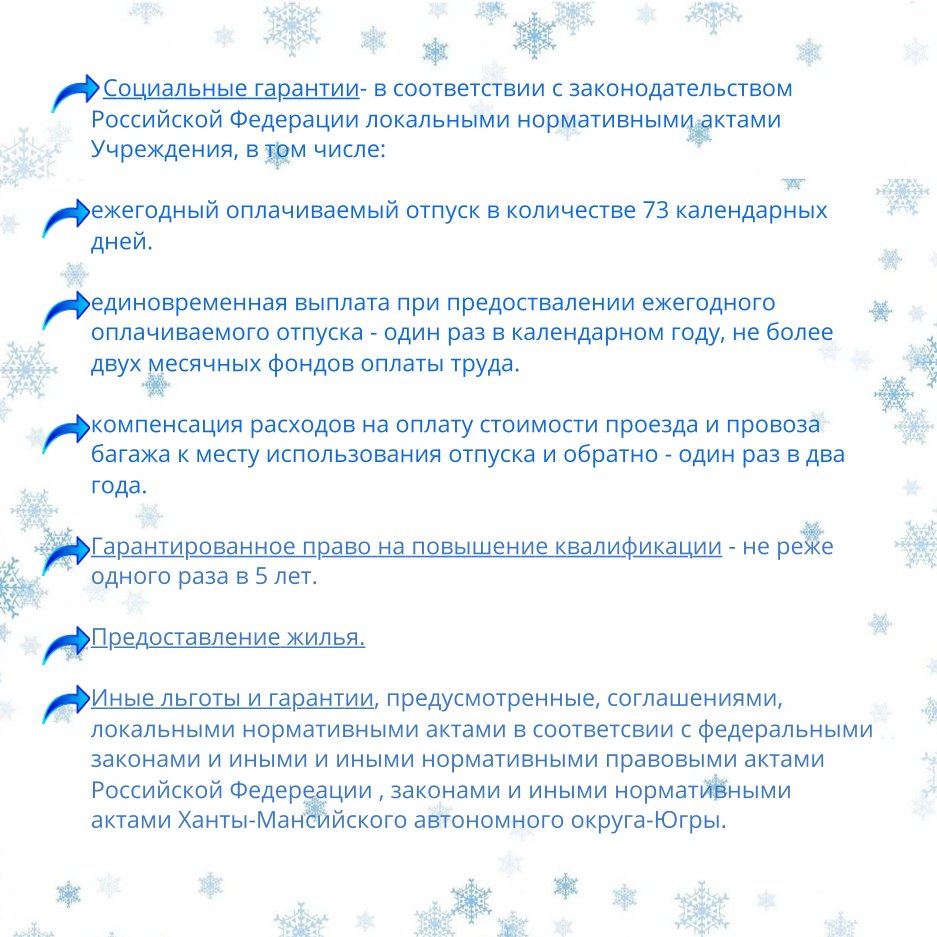 Социальные гарантии- в соответствии с законодательством Российской Федерации локальными нормативными актами Учреждения, в том числе:

ежегодный оплачиваемый отпуск в количестве 73 календарных дней.

единовременная выплата при предоставлении ежегодного оплачиваемого отпуска - один раз в календарном году, не более двух месячных фондов оплаты труда.

компенсация расходов на оплату стоимости проезда и провоза багажа к месту использования отпуска и обратно - один раз в два года.

Гарантированное право на повышение квалификации - не реже одного раза в 5 лет.

Предоставление жилья.

Иные льготы и гарантии, предусмотренные, соглашениями, локальными нормативными актами в соответсвии с федеральными законами и иными и иными нормативными правовыми актами Российской Федереации , законами и иными нормативными актами Ханты-Мансийского автономного округа-Югры.